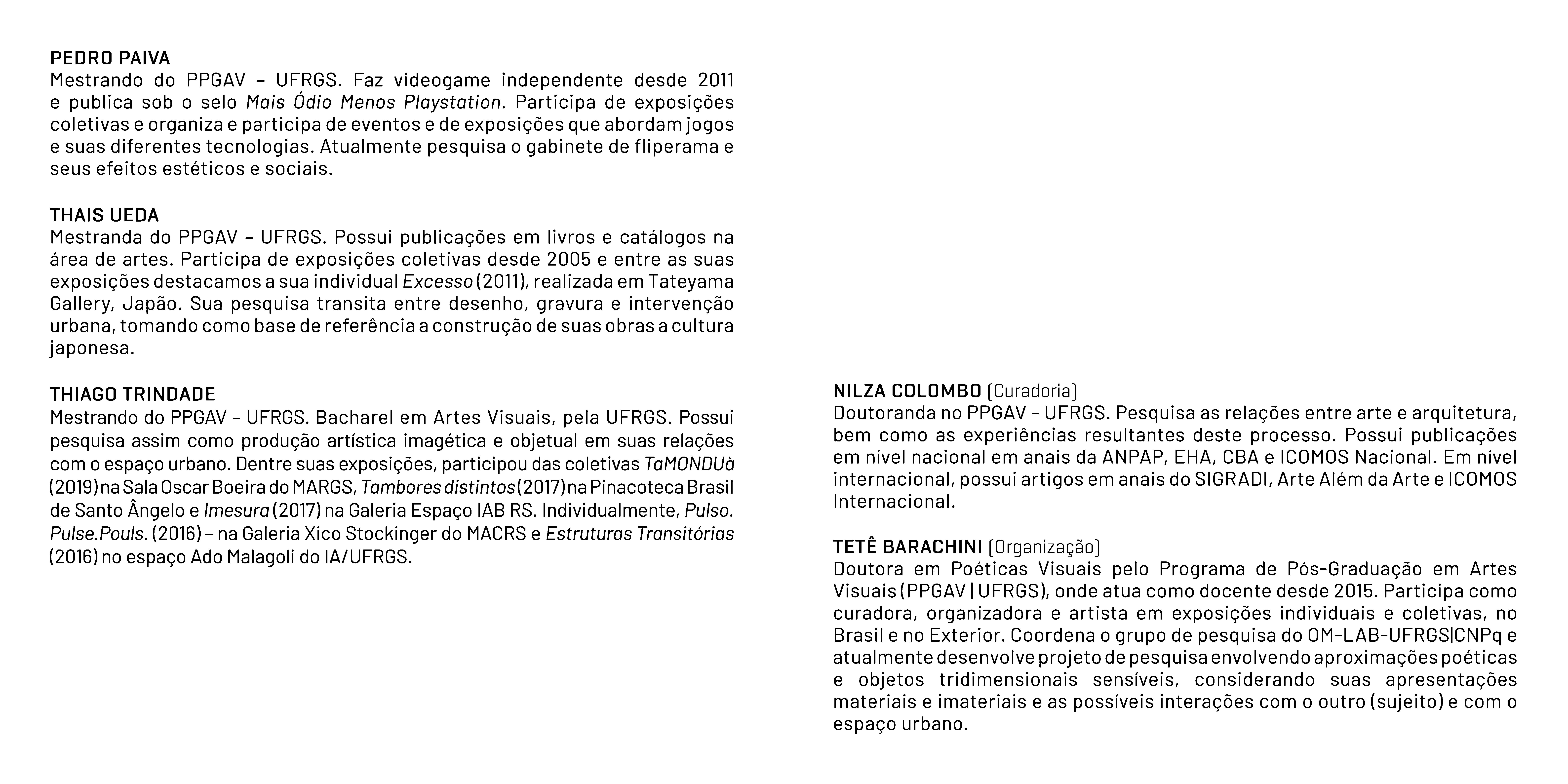 PEDRO PAIVA
Mestrando do PPGAV – UFRGS. Faz videogame independente desde 2011 e publica sob o selo Mais Ódio Menos Playstation. Participa de exposições coletivas e organiza e participa de eventos e de exposições que abordam jogos e suas diferentes tecnologias. Atualmente pesquisa o gabinete de fliperama e seus efeitos estéticos e sociais.

THAIS UEDA
Mestranda do PPGAV – UFRGS. Possui publicações em livros e catálogos na área de artes. Participa de exposições coletivas desde 2005 e entre as suas exposições destacamos a sua individual Excesso (2011), realizada em Tateyama Gallery, Japão. Sua pesquisa transita entre desenho, gravura e intervenção urbana, tomando como base de referência a construção de suas obras a cultura japonesa.

THIAGO TRINDADE
Mestrando do PPGAV – UFRGS. Bacharel em Artes Visuais, pela UFRGS. Possui pesquisa assim como produção artística imagética e objetual em suas relações com o espaço urbano. Dentre suas exposições, participou das coletivas TaMONDUà (2019) na Sala Oscar Boeira do MARGS, Tambores distintos (2017) na Pinacoteca Brasil de Santo Ângelo e Imesura (2017) na Galeria Espaço IAB RS. Individualmente, Pulso. Pulse.Pouls. (2016) – na Galeria Xico Stockinger do MACRS e Estruturas Transitórias (2016) no espaço Ado Malagoli do IA/UFRGS.

NILZA COLOMBO (Curadoria)
Doutoranda no PPGAV – UFRGS. Pesquisa as relações entre arte e arquitetura, bem como as experiências resultantes deste processo. Possui publicações em nível nacional em anais da ANPAP, EHA, CBA e ICOMOS Nacional. Em nível internacional, possui artigos em anais do SIGRADI, Arte Além da Arte e ICOMOS Internacional.

TETÊ BARACHINI (Organização)
Doutora em Poéticas Visuais pelo Programa de Pós-Graduação em Artes Visuais (PPGAV | UFRGS), onde atua como docente desde 2015. Participa como curadora, organizadora e artista em exposições individuais e coletivas, no Brasil e no Exterior. Coordena o grupo de pesquisa do OM-LAB-UFRGS|CNPq e atualmente desenvolve projeto de pesquisa envolvendo aproximações poéticas e objetos tridimensionais sensíveis, considerando suas apresentações materiais e imateriais e as possíveis interações com o outro (sujeito) e com o espaço urbano.